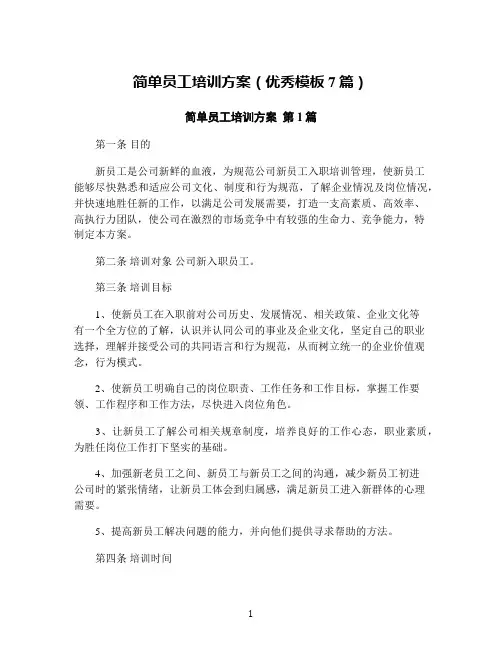 简单员工培训方案（优秀模板 7 篇）

简单员工培训方案 第 1 篇

第一条 目的

新员工是公司新鲜的血液，为规范公司新员工入职培训管理，使新员工能够尽快熟悉和适应公司文化、制度和行为规范，了解企业情况及岗位情况，并快速地胜任新的工作，以满足公司发展需要，打造一支高素质、高效率、高执行力团队，使公司在激烈的市场竞争中有较强的生命力、竞争能力，特制定本方案。

第二条 培训对象 公司新入职员工。

第三条 培训目标

1、使新员工在入职前对公司历史、发展情况、相关政策、企业文化等有一个全方位的了解，认识并认同公司的事业及企业文化，坚定自己的职业选择，理解并接受公司的共同语言和行为规范，从而树立统一的企业价值观念，行为模式。

2、使新员工明确自己的岗位职责、工作任务和工作目标，掌握工作要领、工作程序和工作方法，尽快进入岗位角色。

3、让新员工了解公司相关规章制度，培养良好的工作心态，职业素质，为胜任岗位工作打下坚实的基础。

4、加强新老员工之间、新员工与新员工之间的沟通，减少新员工初进公司时的紧张情绪，让新员工体会到归属感，满足新员工进入新群体的心理需要。

5、提高新员工解决问题的能力，并向他们提供寻求帮助的方法。

第四条 培训时间

1